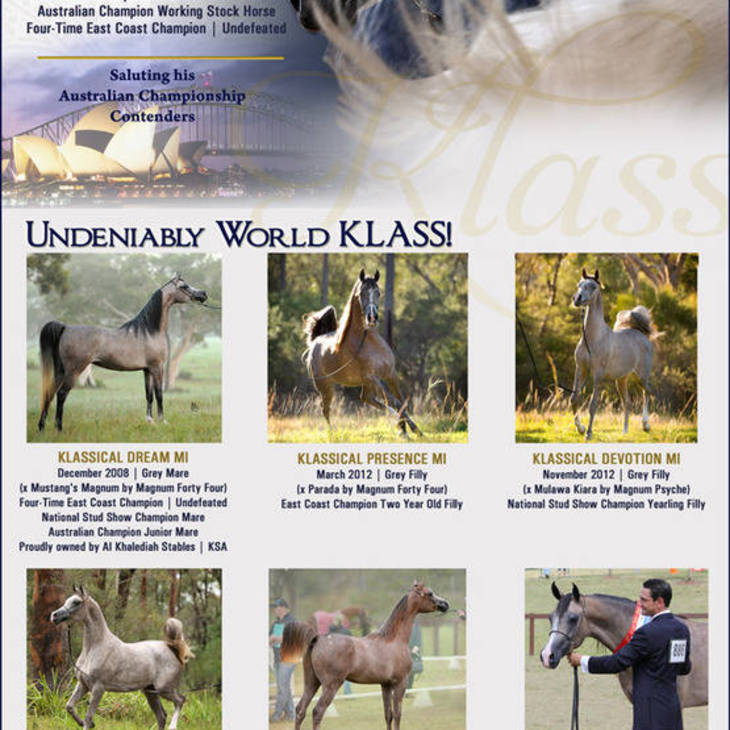 Australian Champion Working Stock Horse
Four-Time East Coast Champion | Undefeated

Saluting his
Australian Championship
Contenders

UNDENIABLY WORLD KLASS!

KLASSICAL DREAM MI
December 2008 | Grey Mare
(x Mustang's Magnum by Magnum Forty Four)
Four-Time East Coast Champion | Undefeated
National Stud Show Champion Mare
Australian Champion Junior Mare
Proudly owned by Al Khalediah Stables | KSA

KLASSICAL PRESENCE MI
March 2012 | Grey Filly
(x Parada by Magnum Forty Four)
East Coast Champion Two Year Old Filly

KLASSICAL DEVOTION MI
November 2012 | Grey Filly
(x Mulawa Kiara by Magnum Psyche)
National Stud Show Champion Yearling Filly

Klass